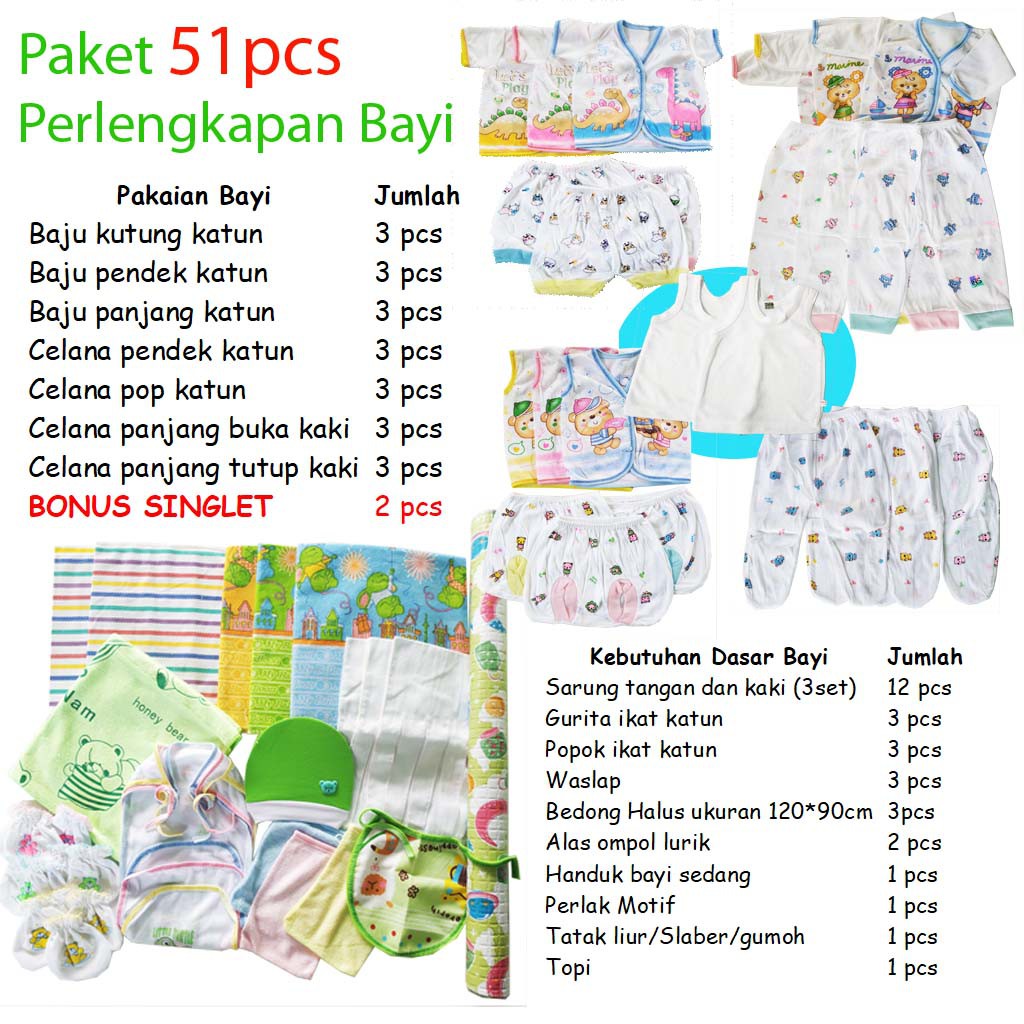 Paket 51pcs
Perlengkapan Bayi

| Pakaian Bayi | Jumlah |
|---|---|
| Baju kutung katun | 3 pcs |
| Baju pendek katun | 3 pcs |
| Baju panjang katun | 3 pcs |
| Celana pendek katun | 3 pcs |
| Celana pop katun | 3 pcs |
| Celana panjang buka kaki | 3 pcs |
| Celana panjang tutup kaki | 3 pcs |
| BONUS SINGLET | 2 pcs |

| Kebutuhan Dasar Bayi | Jumlah |
|---|---|
| Sarung tangan dan kaki (3set) | 12 pcs |
| Gurita ikat katun | 3 pcs |
| Popok ikat katun | 3 pcs |
| Waslap | 3 pcs |
| Bedong Halus ukuran 120*90cm | 3pcs |
| Alas ompol lurik | 2 pcs |
| Handuk bayi sedang | 1 pcs |
| Perlak Motif | 1 pcs |
| Tatak liur/Slaber/gumoh | 1 pcs |
| Topi | 1 pcs |